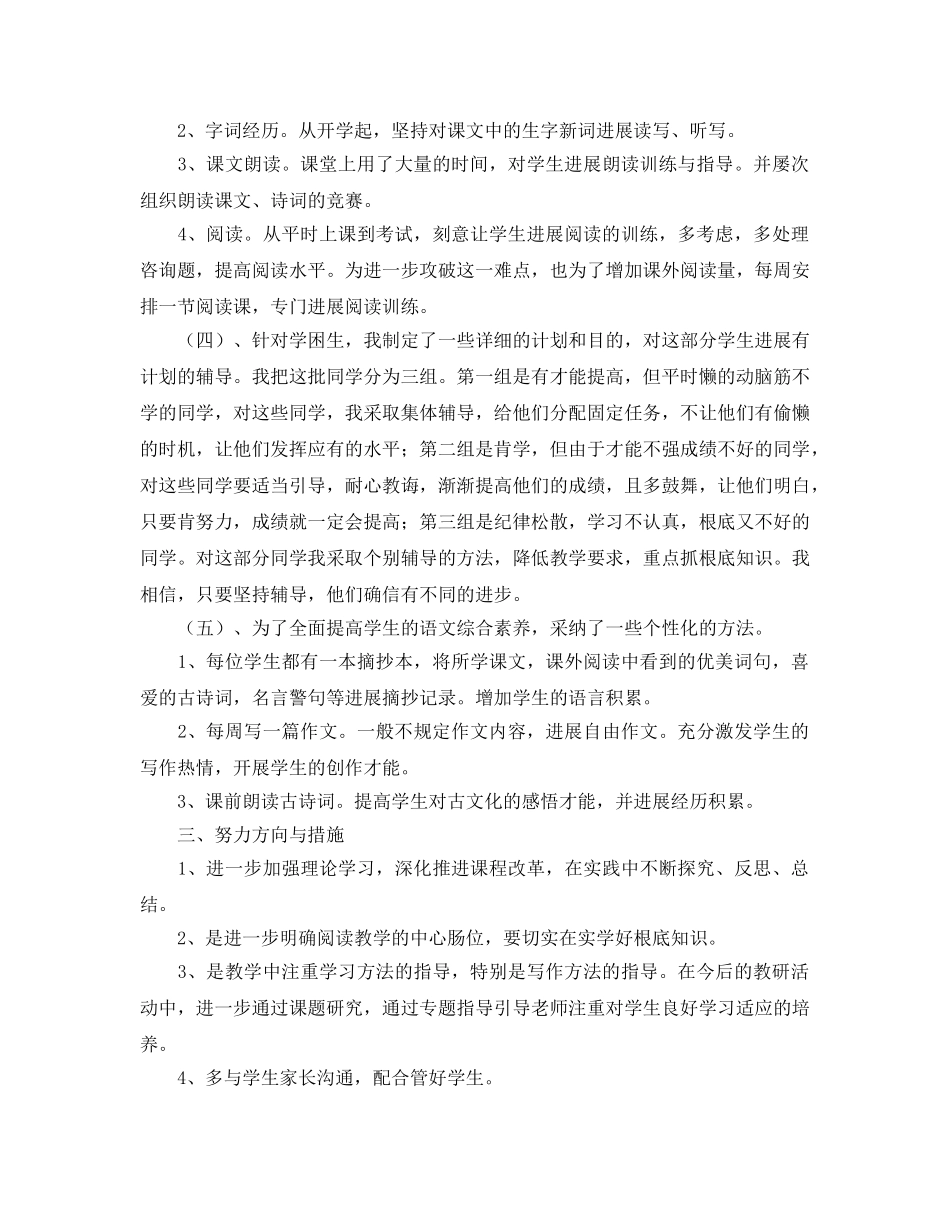 2、字词经历。从开学起，坚持对课文中的生字新词进展读写、听写。

3、课文朗读。课堂上用了大量的时间，对学生进展朗读训练与指导。并屡次组织朗读课文、诗词的竞赛。

4、阅读。从平时上课到考试，刻意让学生进展阅读的训练，多考虑，多处理咨询题，提高阅读水平。为进一步攻破这一难点，也为了增加课外阅读量，每周安排一节阅读课，专门进展阅读训练。

（四）、针对学困生，我制定了一些详细的计划和目的，对这部分学生进展有计划的辅导。我把这批同学分为三组。第一组是有才能提高，但平时懒的动脑筋不学的同学，对这些同学，我采取集体辅导，给他们分配固定任务，不让他们有偷懒的时机，让他们发挥应有的水平；第二组是肯学，但由于才能不强成绩不好的同学，对这些同学要适当引导，耐心教诲，渐渐提高他们的成绩，且多鼓舞，让他们明白，只要肯努力，成绩就一定会提高；第三组是纪律松散，学习不认真，根底又不好的同学。对这部分同学我采取个别辅导的方法，降低教学要求，重点抓根底知识。我相信，只要坚持辅导，他们确信有不同的进步。

（五）、为了全面提高学生的语文综合素养，采纳了一些个性化的方法。

1、每位学生都有一本摘抄本，将所学课文，课外阅读中看到的优美词句，喜爱的古诗词，名言警句等进展摘抄记录。增加学生的语言积累。

2、每周写一篇作文。一般不规定作文内容，进展自由作文。充分激发学生的写作热情，开展学生的创作才能。

3、课前朗读古诗词。提高学生对古文化的感悟才能，并进展经历积累。

三、努力方向与措施

1、进一步加强理论学习，深化推进课程改革，在实践中不断探究、反思、总结。

2、是进一步明确阅读教学的中心肠位，要切实在实学好根底知识。

3、是教学中注重学习方法的指导，特别是写作方法的指导。在今后的教研活动中，进一步通过课题研究，通过专题指导引导老师注重对学生良好学习适应的培养。

4、多与学生家长沟通，配合管好学生。